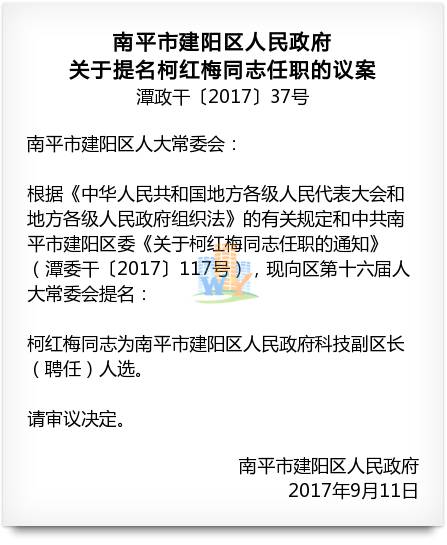 南平市建阳区人民政府
关于提名柯红梅同志任职的议案
潭政干〔2017〕37号

南平市建阳区人大常委会：

根据《中华人民共和国地方各级人民代表大会和地方各级人民政府组织法》的有关规定和中共南平市建阳区委《关于柯红梅同志任职的通知》（潭委干〔2017〕117号），现向区第十六届人大常委会提名：

柯红梅同志为南平市建阳区人民政府科技副区长（聘任）人选。

请审议决定。

南平市建阳区人民政府
2017年9月11日